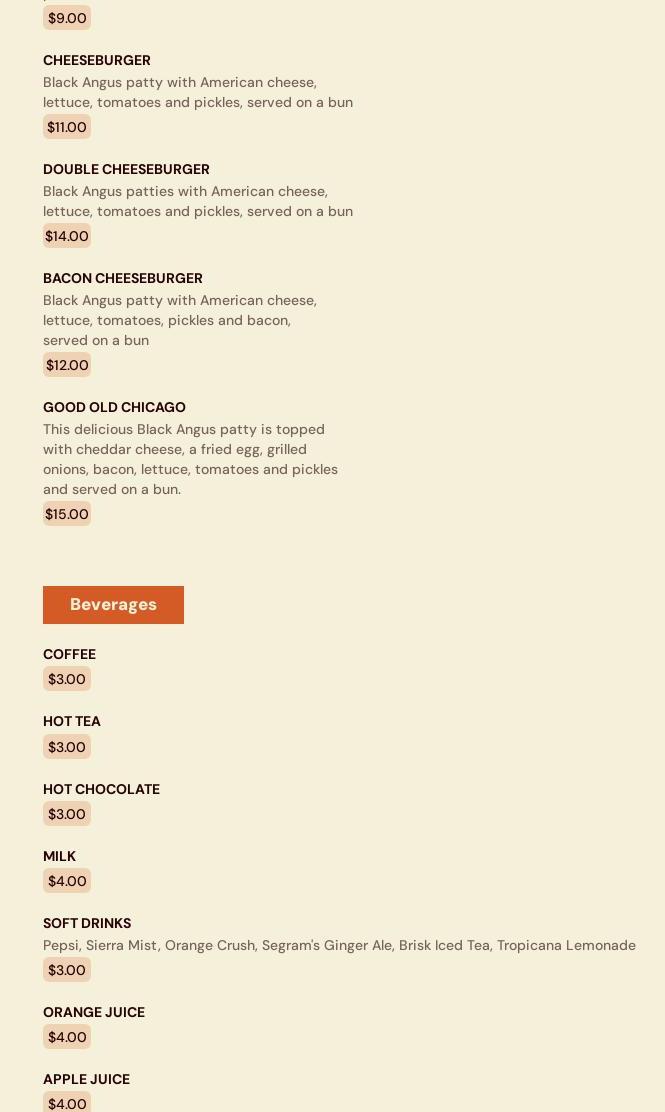 $9.00

CHEESEBURGER
Black Angus patty with American cheese, lettuce, tomatoes and pickles, served on a bun
$11.00

DOUBLE CHEESEBURGER
Black Angus patties with American cheese, lettuce, tomatoes and pickles, served on a bun
$14.00

BACON CHEESEBURGER
Black Angus patty with American cheese, lettuce, tomatoes, pickles and bacon, served on a bun
$12.00

GOOD OLD CHICAGO
This delicious Black Angus patty is topped with cheddar cheese, a fried egg, grilled onions, bacon, lettuce, tomatoes and pickles and served on a bun.
$15.00

Beverages

COFFEE
$3.00

HOT TEA
$3.00

HOT CHOCOLATE
$3.00

MILK
$4.00

SOFT DRINKS
Pepsi, Sierra Mist, Orange Crush, Segram's Ginger Ale, Brisk Iced Tea, Tropicana Lemonade
$3.00

ORANGE JUICE
$4.00

APPLE JUICE
$4.00